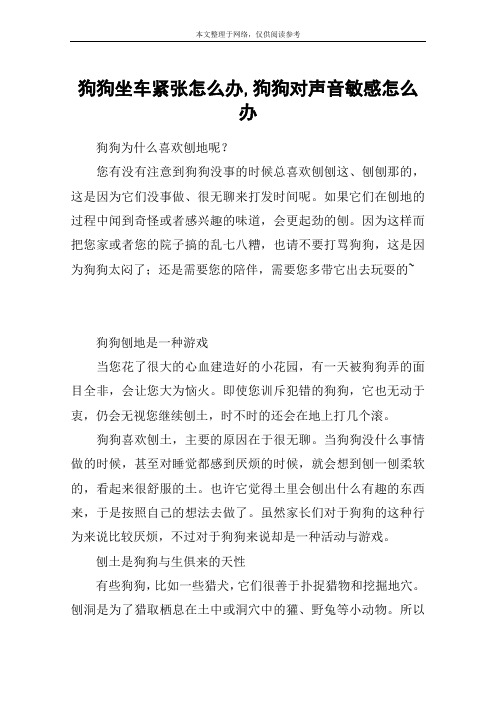 本文整理于网络，仅供阅读参考

狗狗坐车紧张怎么办,狗狗对声音敏感怎么办

狗狗为什么喜欢刨地呢？

您有没有注意到狗狗没事的时候总喜欢刨刨这、刨刨那的，这是因为它们没事做、很无聊来打发时间呢。如果它们在刨地的过程中闻到奇怪或者感兴趣的味道，会更起劲的刨。因为这样而把您家或者您的院子搞的乱七八糟，也请不要打骂狗狗，这是因为狗狗太闷了；还是需要您的陪伴，需要您多带它出去玩耍的~

狗狗刨地是一种游戏

当您花了很大的心血建造好的小花园，有一天被狗狗弄的面目全非，会让您大为恼火。即使您训斥犯错的狗狗，它也无动于衷，仍会无视您继续刨土，时不时的还会在地上打几个滚。

狗狗喜欢刨土，主要的原因在于很无聊。当狗狗没什么事情做的时候，甚至对睡觉都感到厌烦的时候，就会想到刨一刨柔软的，看起来很舒服的土。也许它觉得土里会刨出什么有趣的东西来，于是按照自己的想法去做了。虽然家长们对于狗狗的这种行为来说比较厌烦，不过对于狗狗来说却是一种活动与游戏。

刨土是狗狗与生俱来的天性

有些狗狗，比如一些猎犬，它们很善于扑捉猎物和挖掘地穴。刨洞是为了猎取栖息在土中或洞穴中的獾、野兔等小动物。所以